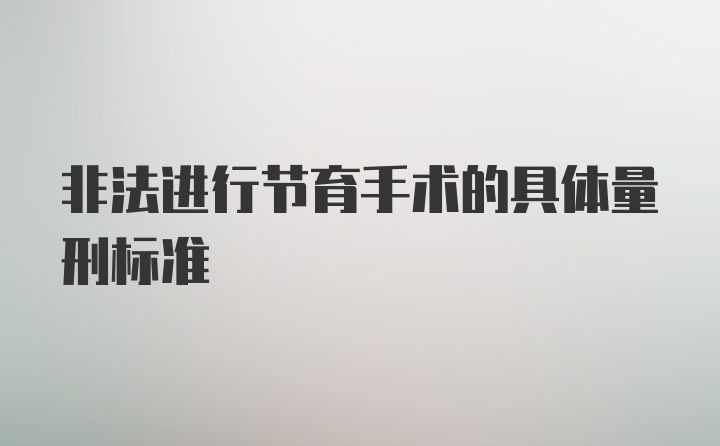 非法进行节育手术的具体量刑标准